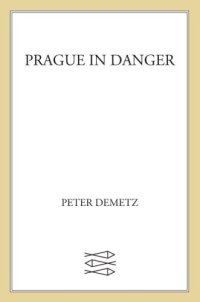 PRAGUE IN DANGER

PETER DEMETZ